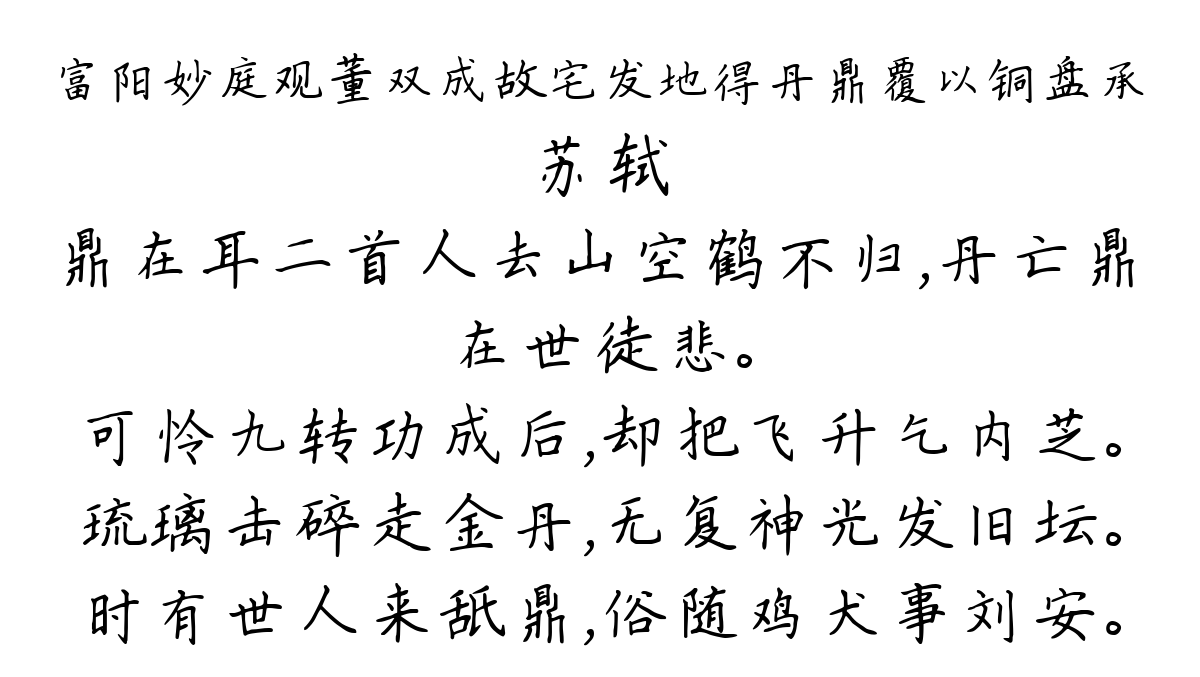 富阳妙庭观董双成故宅发地得丹鼎覆以铜盘承

苏轼

鼎在耳二首人去山空鹤不归,丹亡鼎在世徒悲。

可怜九转功成后,却把飞升乞内芝。

琉璃击碎走金丹,无复神光发旧坛。

时有世人来舐鼎,俗随鸡犬事刘安。